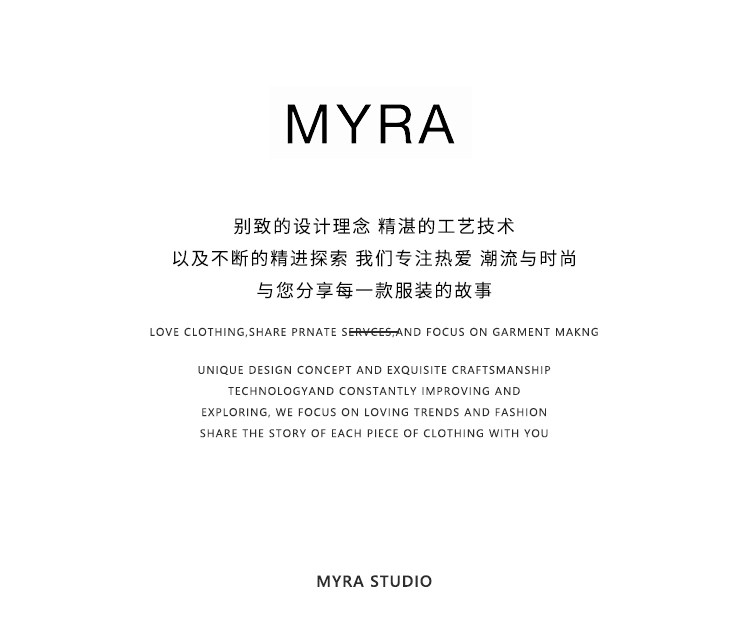 MYRA

别致的设计理念 精湛的工艺技术
以及不断的精进探索 我们专注热爱 潮流与时尚
与您分享每一款服装的故事

LOVE CLOTHING,SHARE PRNATE SERVCES,AND FOCUS ON GARMENT MAKNG

UNIQUE DESIGN CONCEPT AND EXQUISITE CRAFTSMANSHIP
TECHNOLOGYAND CONSTANTLY IMPROVING AND
EXPLORING, WE FOCUS ON LOVING TRENDS AND FASHION
SHARE THE STORY OF EACH PIECE OF CLOTHING WITH YOU

MYRA STUDIO